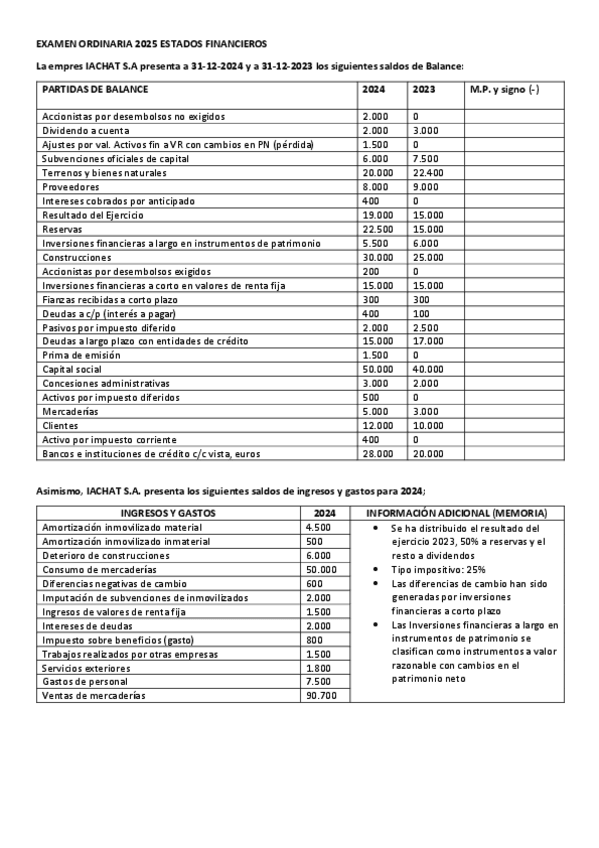 EXAMEN ORDINARIA 2025 ESTADOS FINANCIEROS

La empres IACHAT S.A presenta a 31-12-2024 y a 31-12-2023 los siguientes saldos de Balance:

| PARTIDAS DE BALANCE | 2024 | 2023 | M.P. y signo (-) |
|---|---|---|---|
| Accionistas por desembolsos no exigidos | 2.000 | 0 | |
| Dividendo a cuenta | 2.000 | 3.000 | |
| Ajustes por val. Activos fin a VR con cambios en PN (pérdida) | 1.500 | 0 | |
| Subvenciones oficiales de capital | 6.000 | 7.500 | |
| Terrenos y bienes naturales | 20.000 | 22.400 | |
| Proveedores | 8.000 | 9.000 | |
| Intereses cobrados por anticipado | 400 | 0 | |
| Resultado del Ejercicio | 19.000 | 15.000 | |
| Reservas | 22.500 | 15.000 | |
| Inversiones financieras a largo en instrumentos de patrimonio | 5.500 | 6.000 | |
| Construcciones | 30.000 | 25.000 | |
| Accionistas por desembolsos exigidos | 200 | 0 | |
| Inversiones financieras a corto en valores de renta fija | 15.000 | 15.000 | |
| Fianzas recibidas a corto plazo | 300 | 300 | |
| Deudas a c/p (interés a pagar) | 400 | 100 | |
| Pasivos por impuesto diferido | 2.000 | 2.500 | |
| Deudas a largo plazo con entidades de crédito | 15.000 | 17.000 | |
| Prima de emisión | 1.500 | 0 | |
| Capital social | 50.000 | 40.000 | |
| Concesiones administrativas | 3.000 | 2.000 | |
| Activos por impuesto diferidos | 500 | 0 | |
| Mercaderías | 5.000 | 3.000 | |
| Clientes | 12.000 | 10.000 | |
| Activo por impuesto corriente | 400 | 0 | |
| Bancos e instituciones de crédito c/c vista, euros | 28.000 | 20.000 | |

Asimismo, IACHAT S.A. presenta los siguientes saldos de ingresos y gastos para 2024;

| INGRESOS Y GASTOS | 2024 |
|---|---|
| Amortización inmovilizado material | 4.500 |
| Amortización inmovilizado inmaterial | 500 |
| Deterioro de construcciones | 6.000 |
| Consumo de mercaderías | 50.000 |
| Diferencias negativas de cambio | 600 |
| Imputación de subvenciones de inmovilizados | 2.000 |
| Ingresos de valores de renta fija | 1.500 |
| Intereses de deudas | 2.000 |
| Impuesto sobre beneficios (gasto) | 800 |
| Trabajos realizados por otras empresas | 1.500 |
| Servicios exteriores | 1.800 |
| Gastos de personal | 7.500 |
| Ventas de mercaderías | 90.700 |

INFORMACIÓN ADICIONAL (MEMORIA)
• Se ha distribuido el resultado del ejercicio 2023, 50% a reservas y el resto a dividendos
• Tipo impositivo: 25%
• Las diferencias de cambio han sido generadas por inversiones financieras a corto plazo
• Las Inversiones financieras a largo en instrumentos de patrimonio se clasifican como instrumentos a valor razonable con cambios en el patrimonio neto